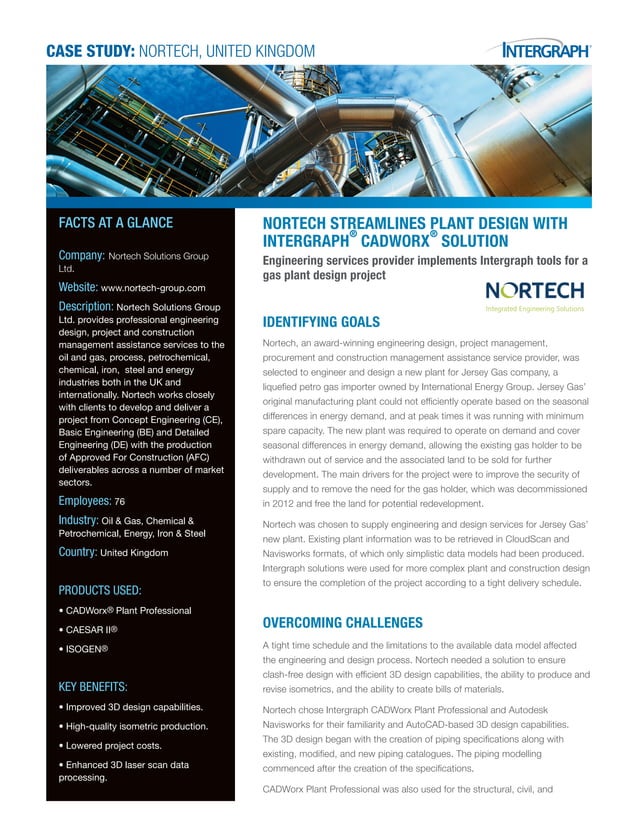 CASE STUDY: NORTECH, UNITED KINGDOM

INTERGRAPH®

FACTS AT A GLANCE

Company: Nortech Solutions Group Ltd.

Website: www.nortech-group.com

Description: Nortech Solutions Group Ltd. provides professional engineering design, project and construction management assistance services to the oil and gas, process, petrochemical, chemical, iron, steel and energy industries both in the UK and internationally. Nortech works closely with clients to develop and deliver a project from Concept Engineering (CE), Basic Engineering (BE) and Detailed Engineering (DE) with the production of Approved For Construction (AFC) deliverables across a number of market sectors.

Employees: 76

Industry: Oil & Gas, Chemical & Petrochemical, Energy, Iron & Steel

Country: United Kingdom

PRODUCTS USED:

• CADWorx® Plant Professional

• CAESAR II®

• ISOGEN®

KEY BENEFITS:

• Improved 3D design capabilities.

• High-quality isometric production.

• Lowered project costs.

• Enhanced 3D laser scan data processing.

NORTECH STREAMLINES PLANT DESIGN WITH INTERGRAPH® CADWORX® SOLUTION

Engineering services provider implements Intergraph tools for a gas plant design project

NORTECH
Integrated Engineering Solutions

IDENTIFYING GOALS

Nortech, an award-winning engineering design, project management, procurement and construction management assistance service provider, was selected to engineer and design a new plant for Jersey Gas company, a liquefied petro gas importer owned by International Energy Group. Jersey Gas' original manufacturing plant could not efficiently operate based on the seasonal differences in energy demand, and at peak times it was running with minimum spare capacity. The new plant was required to operate on demand and cover seasonal differences in energy demand, allowing the existing gas holder to be withdrawn out of service and the associated land to be sold for further development. The main drivers for the project were to improve the security of supply and to remove the need for the gas holder, which was decommissioned in 2012 and free the land for potential redevelopment.

Nortech was chosen to supply engineering and design services for Jersey Gas' new plant. Existing plant information was to be retrieved in CloudScan and Navisworks formats, of which only simplistic data models had been produced. Intergraph solutions were used for more complex plant and construction design to ensure the completion of the project according to a tight delivery schedule.

OVERCOMING CHALLENGES

A tight time schedule and the limitations to the available data model affected the engineering and design process. Nortech needed a solution to ensure clash-free design with efficient 3D design capabilities, the ability to produce and revise isometrics, and the ability to create bills of materials.

Nortech chose Intergraph CADWorx Plant Professional and Autodesk Navisworks for their familiarity and AutoCAD-based 3D design capabilities. The 3D design began with the creation of piping specifications along with existing, modified, and new piping catalogues. The piping modelling commenced after the creation of the specifications.

CADWorx Plant Professional was also used for the structural, civil, and